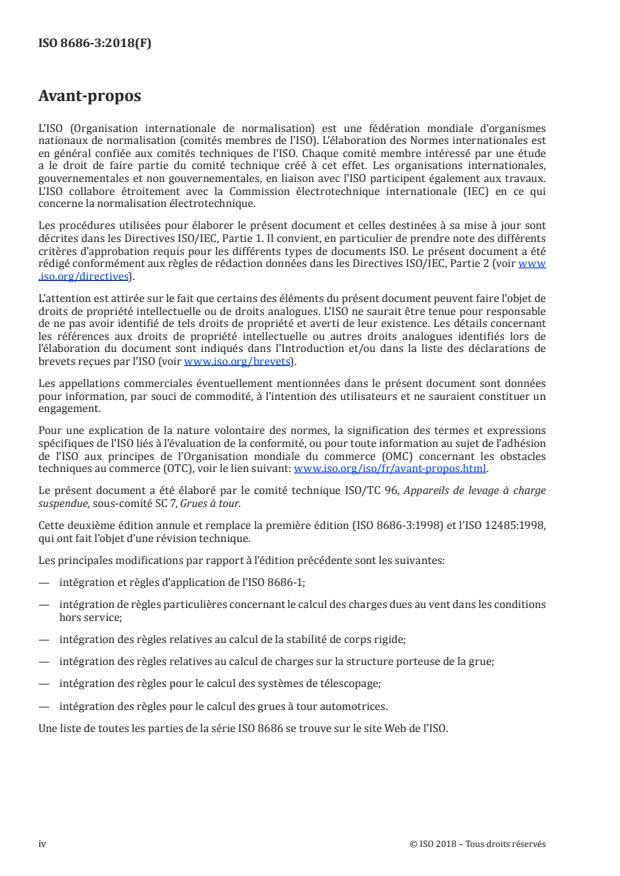 ISO 8686-3:2018(F)

Avant-propos

L'ISO (Organisation internationale de normalisation) est une fédération mondiale d'organismes nationaux de normalisation (comités membres de l'ISO). L'élaboration des Normes internationales est en général confiée aux comités techniques de l'ISO. Chaque comité membre intéressé par une étude a le droit de faire partie du comité technique créé à cet effet. Les organisations internationales, gouvernementales et non gouvernementales, en liaison avec l'ISO participent également aux travaux. L'ISO collabore étroitement avec la Commission électrotechnique internationale (IEC) en ce qui concerne la normalisation électrotechnique.

Les procédures utilisées pour élaborer le présent document et celles destinées à sa mise à jour sont décrites dans les Directives ISO/IEC, Partie 1. Il convient, en particulier de prendre note des différents critères d'approbation requis pour les différents types de documents ISO. Le présent document a été rédigé conformément aux règles de rédaction données dans les Directives ISO/IEC, Partie 2 (voir www.iso.org/directives).

L'attention est attirée sur le fait que certains des éléments du présent document peuvent faire l'objet de droits de propriété intellectuelle ou de droits analogues. L'ISO ne saurait être tenue pour responsable de ne pas avoir identifié de tels droits de propriété et averti de leur existence. Les détails concernant les références aux droits de propriété intellectuelle ou autres droits analogues identifiés lors de l'élaboration du document sont indiqués dans l'Introduction et/ou dans la liste des déclarations de brevets reçues par l'ISO (voir www.iso.org/brevets).

Les appellations commerciales éventuellement mentionnées dans le présent document sont données pour information, par souci de commodité, à l'intention des utilisateurs et ne sauraient constituer un engagement.

Pour une explication de la nature volontaire des normes, la signification des termes et expressions spécifiques de l'ISO liés à l'évaluation de la conformité, ou pour toute information au sujet de l'adhésion de l'ISO aux principes de l'Organisation mondiale du commerce (OMC) concernant les obstacles techniques au commerce (OTC), voir le lien suivant: www.iso.org/iso/fr/avant-propos.html.

Le présent document a été élaboré par le comité technique ISO/TC 96, Appareils de levage à charge suspendue, sous-comité SC 7, Grues à tour.

Cette deuxième édition annule et remplace la première édition (ISO 8686-3:1998) et l'ISO 12485:1998, qui ont fait l'objet d'une révision technique.

Les principales modifications par rapport à l'édition précédente sont les suivantes:

— intégration et règles d'application de l'ISO 8686-1;

— intégration de règles particulières concernant le calcul des charges dues au vent dans les conditions hors service;

— intégration des règles relatives au calcul de la stabilité de corps rigide;

— intégration des règles relatives au calcul de charges sur la structure porteuse de la grue;

— intégration des règles pour le calcul des systèmes de télescopage;

— intégration des règles pour le calcul des grues à tour automotrices.

Une liste de toutes les parties de la série ISO 8686 se trouve sur le site Web de l'ISO.

iv © ISO 2018 – Tous droits réservés